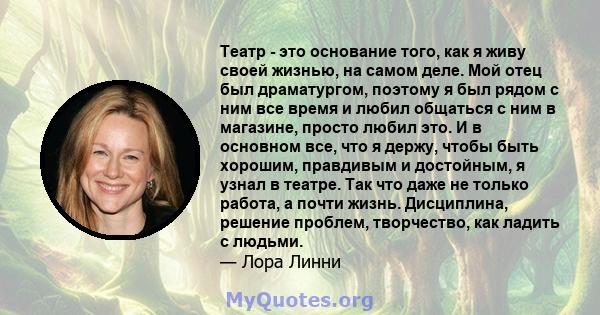 Театр - это основание того, как я живу своей жизнью, на самом деле. Мой отец был драматургом, поэтому я был рядом с ним все время и любил общаться с ним в магазине, просто любил это. И в основном все, что я держу, чтобы быть хорошим, правдивым и достойным, я узнал в театре. Так что даже не только работа, а почти жизнь. Дисциплина, решение проблем, творчество, как ладить с людьми.
— Лора Линни

MyQuotes.org